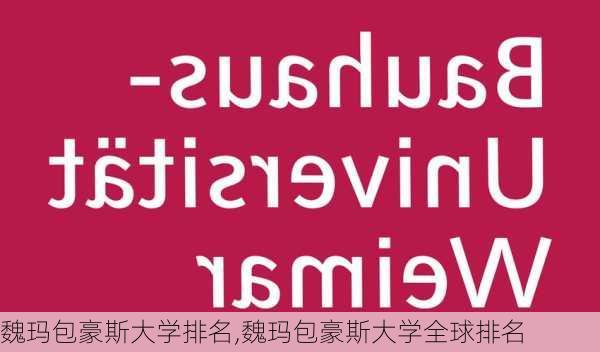 Bauhaus-
Universität
Weimar

魏玛包豪斯大学排名,魏玛包豪斯大学全球排名